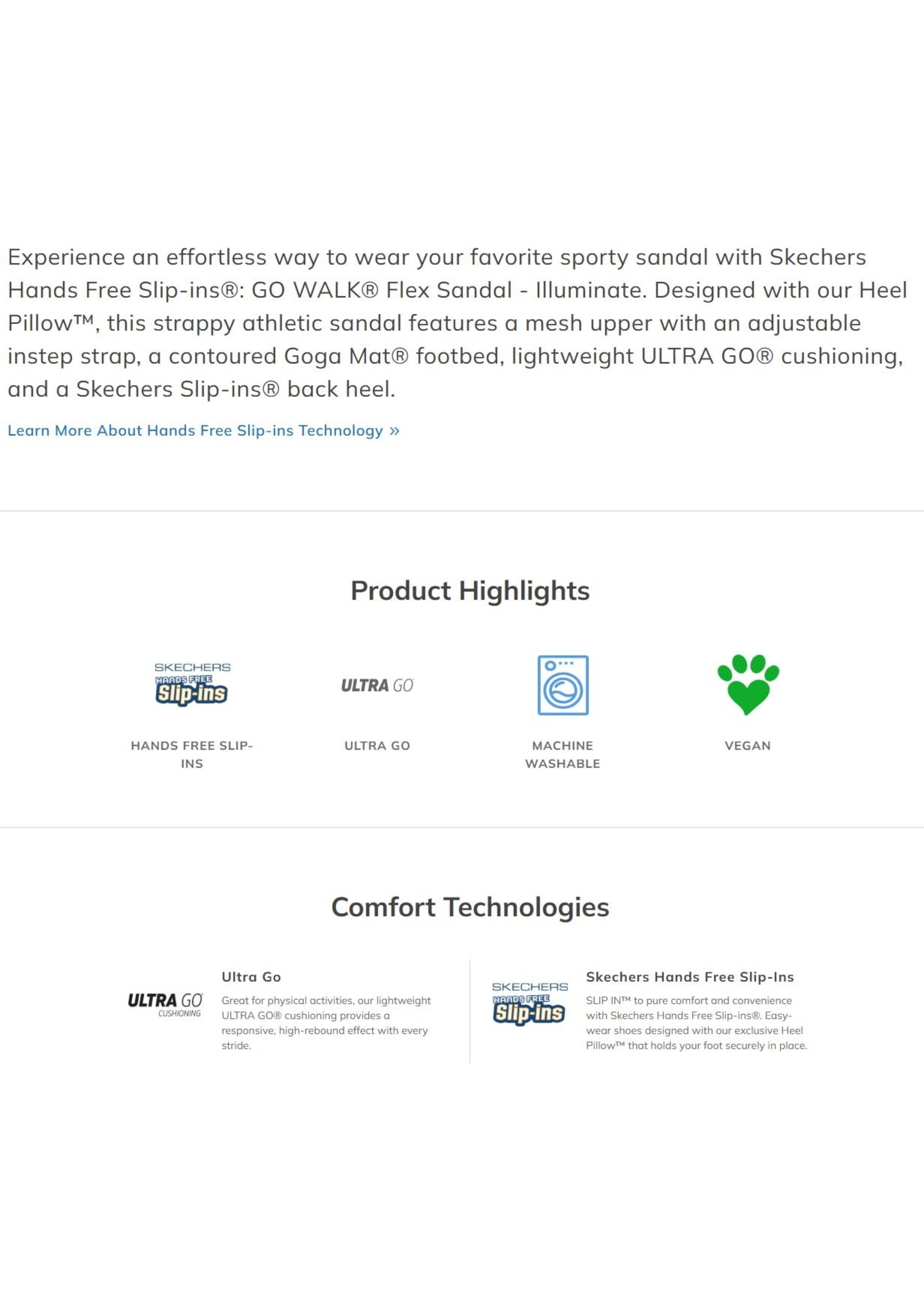 Experience an effortless way to wear your favorite sporty sandal with Skechers Hands Free Slip-ins®: GO WALK® Flex Sandal - Illuminate. Designed with our Heel Pillow™, this strappy athletic sandal features a mesh upper with an adjustable instep strap, a contoured Goga Mat® footbed, lightweight ULTRA GO® cushioning, and a Skechers Slip-ins® back heel.

Learn More About Hands Free Slip-ins Technology »

Product Highlights

SKECHERS HANDS FREE Slip-ins

HANDS FREE SLIP-INS

ULTRA GO

ULTRA GO

MACHINE WASHABLE

VEGAN

Comfort Technologies

ULTRA GO CUSHIONING

Ultra Go

Great for physical activities, our lightweight ULTRA GO® cushioning provides a responsive, high-rebound effect with every stride.

SKECHERS HANDS FREE Slip-ins

Skechers Hands Free Slip-Ins

SLIP IN™ to pure comfort and convenience with Skechers Hands Free Slip-ins®. Easy-wear shoes designed with our exclusive Heel Pillow™ that holds your foot securely in place.